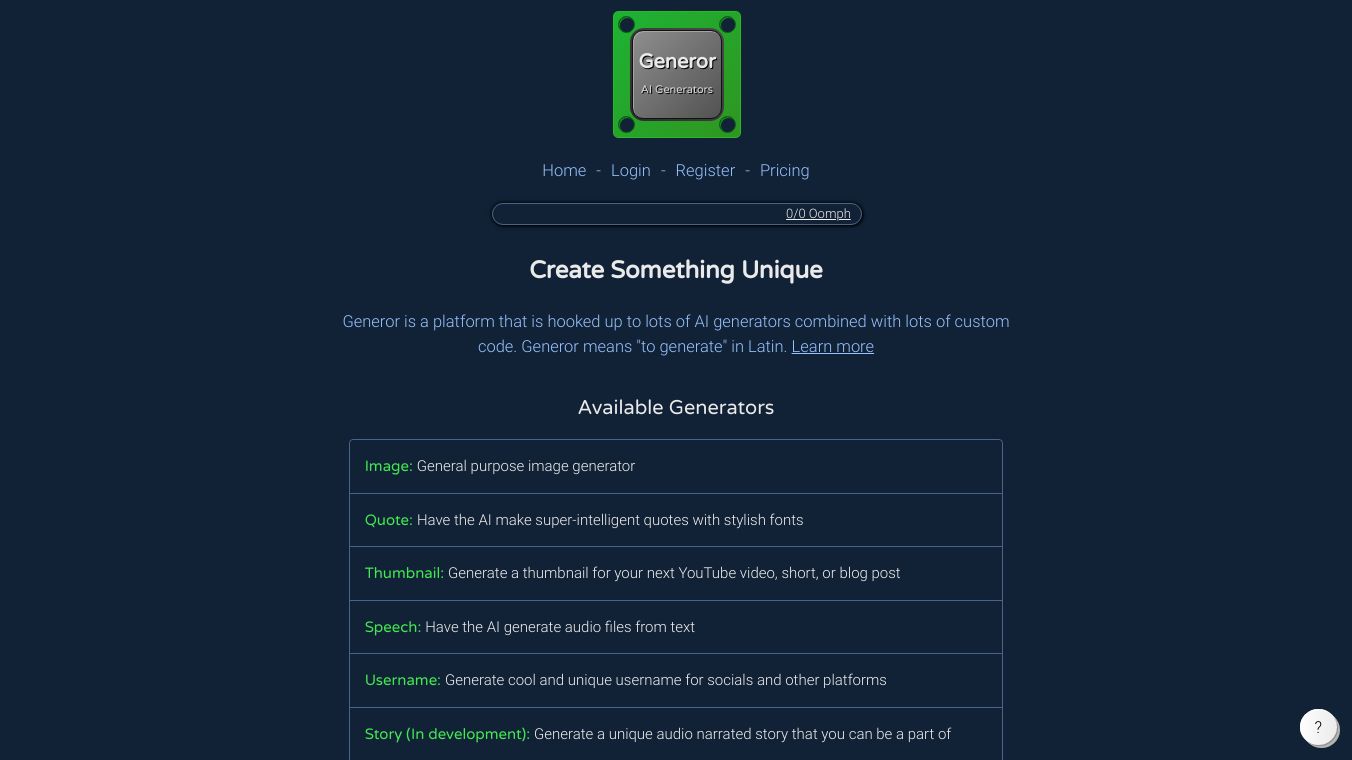 Generor
AI Generators

Home - Login - Register - Pricing

0/0 Oomph

Create Something Unique

Generor is a platform that is hooked up to lots of AI generators combined with lots of custom code. Generor means "to generate" in Latin. Learn more

Available Generators

Image: General purpose image generator

Quote: Have the AI make super-intelligent quotes with stylish fonts

Thumbnail: Generate a thumbnail for your next YouTube video, short, or blog post

Speech: Have the AI generate audio files from text

Username: Generate cool and unique username for socials and other platforms

Story (In development): Generate a unique audio narrated story that you can be a part of

?